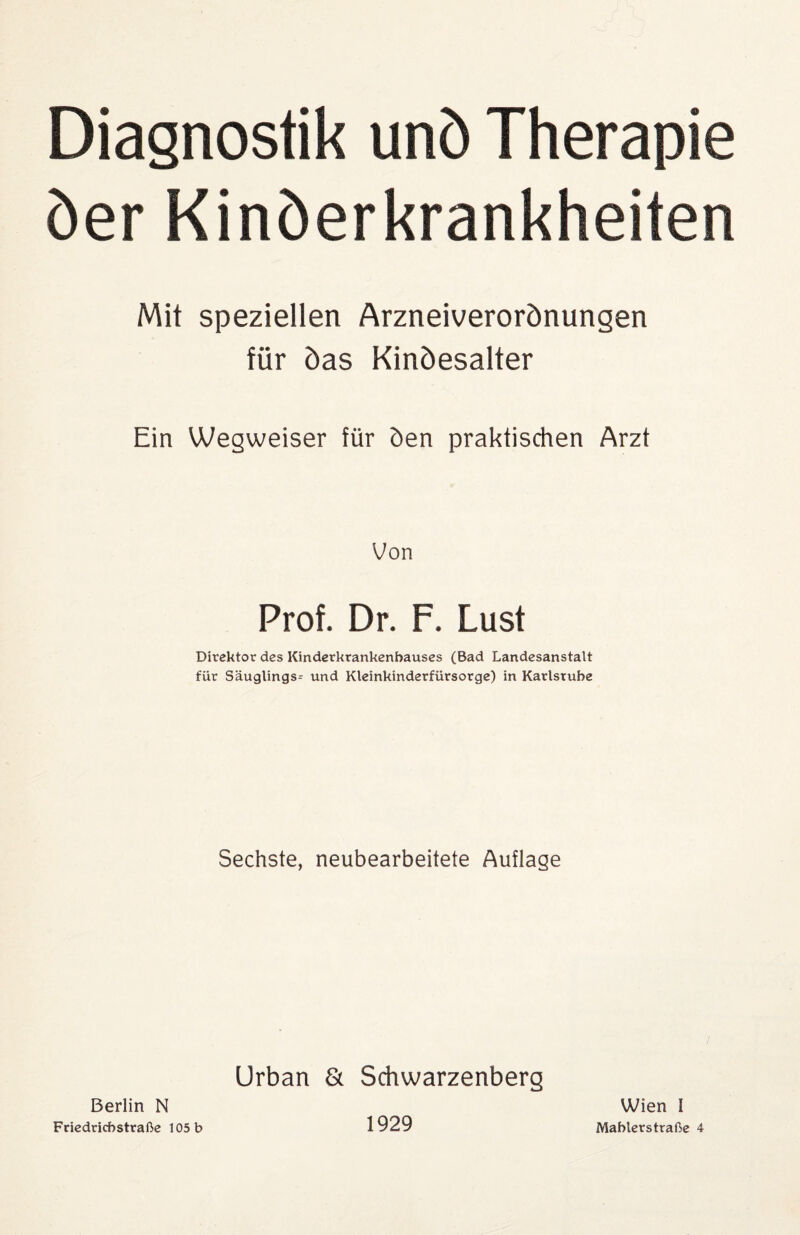 Diagnostik und Therapie der Kinderkrankheiten

Mit speziellen Arzneiverordnungen für das Kindesalter

Ein Wegweiser für den praktischen Arzt

Von

Prof. Dr. F. Lust

Direktor des Kinderkrankenhauses (Bad Landesanstalt für Säuglings- und Kleinkinderfürsorge) in Karlsruhe

Sechste, neubearbeitete Auflage

Urban & Schwarzenberg

Berlin N
Friedrichstraße 105 b

1929

Wien I
Mahlerstraße 4